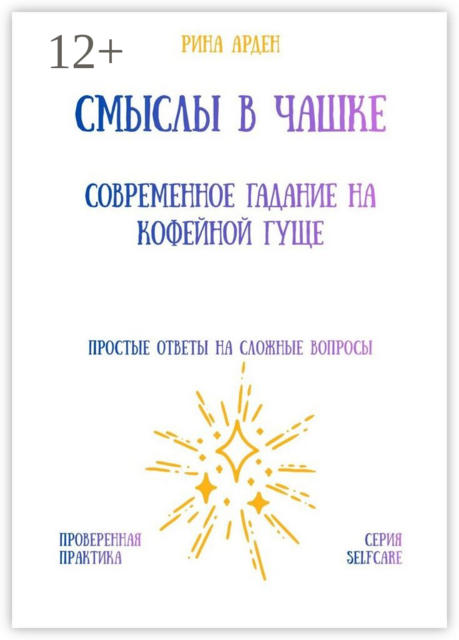 12+

РИНА АРДЕН

СМЫСЛЫ В ЧАШКЕ

СОВРЕМЕННОЕ ГАДАНИЕ НА КОФЕЙНОЙ ГУЩЕ

ПРОСТЫЕ ОТВЕТЫ НА СЛОЖНЫЕ ВОПРОСЫ

ПРОВЕРЕННАЯ ПРАКТИКА

СЕРИЯ SELFCARE